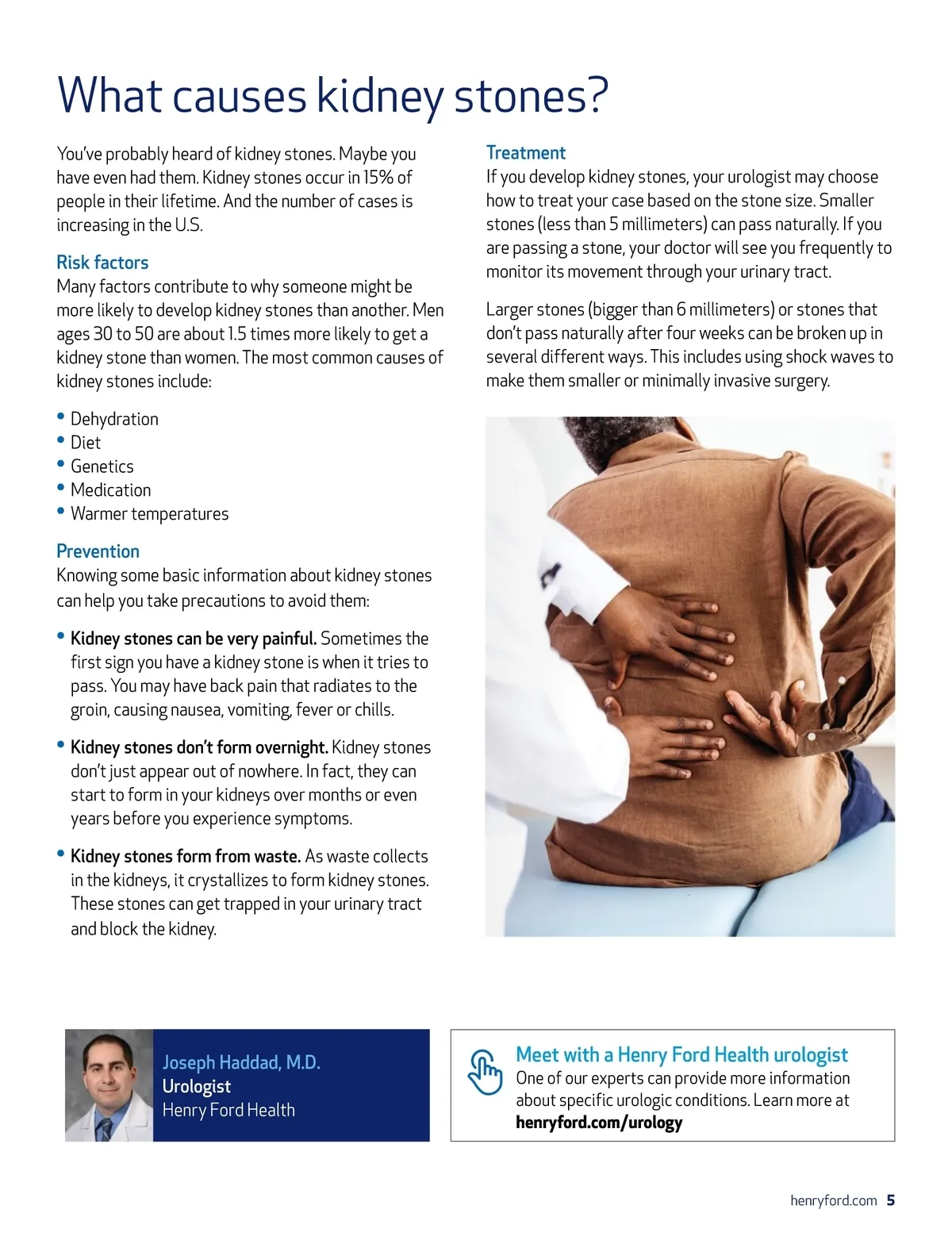 What causes kidney stones?

You've probably heard of kidney stones. Maybe you have even had them. Kidney stones occur in 15% of people in their lifetime. And the number of cases is increasing in the U.S.

Risk factors
Many factors contribute to why someone might be more likely to develop kidney stones than another. Men ages 30 to 50 are about 1.5 times more likely to get a kidney stone than women. The most common causes of kidney stones include:

• Dehydration
• Diet
• Genetics
• Medication
• Warmer temperatures

Prevention
Knowing some basic information about kidney stones can help you take precautions to avoid them:

• Kidney stones can be very painful. Sometimes the first sign you have a kidney stone is when it tries to pass. You may have back pain that radiates to the groin, causing nausea, vomiting, fever or chills.

• Kidney stones don't form overnight. Kidney stones don't just appear out of nowhere. In fact, they can start to form in your kidneys over months or even years before you experience symptoms.

• Kidney stones form from waste. As waste collects in the kidneys, it crystallizes to form kidney stones. These stones can get trapped in your urinary tract and block the kidney.

Treatment
If you develop kidney stones, your urologist may choose how to treat your case based on the stone size. Smaller stones (less than 5 millimeters) can pass naturally. If you are passing a stone, your doctor will see you frequently to monitor its movement through your urinary tract.

Larger stones (bigger than 6 millimeters) or stones that don't pass naturally after four weeks can be broken up in several different ways. This includes using shock waves to make them smaller or minimally invasive surgery.

Joseph Haddad, M.D.
Urologist
Henry Ford Health

Meet with a Henry Ford Health urologist
One of our experts can provide more information about specific urologic conditions. Learn more at henryford.com/urology

henryford.com 5